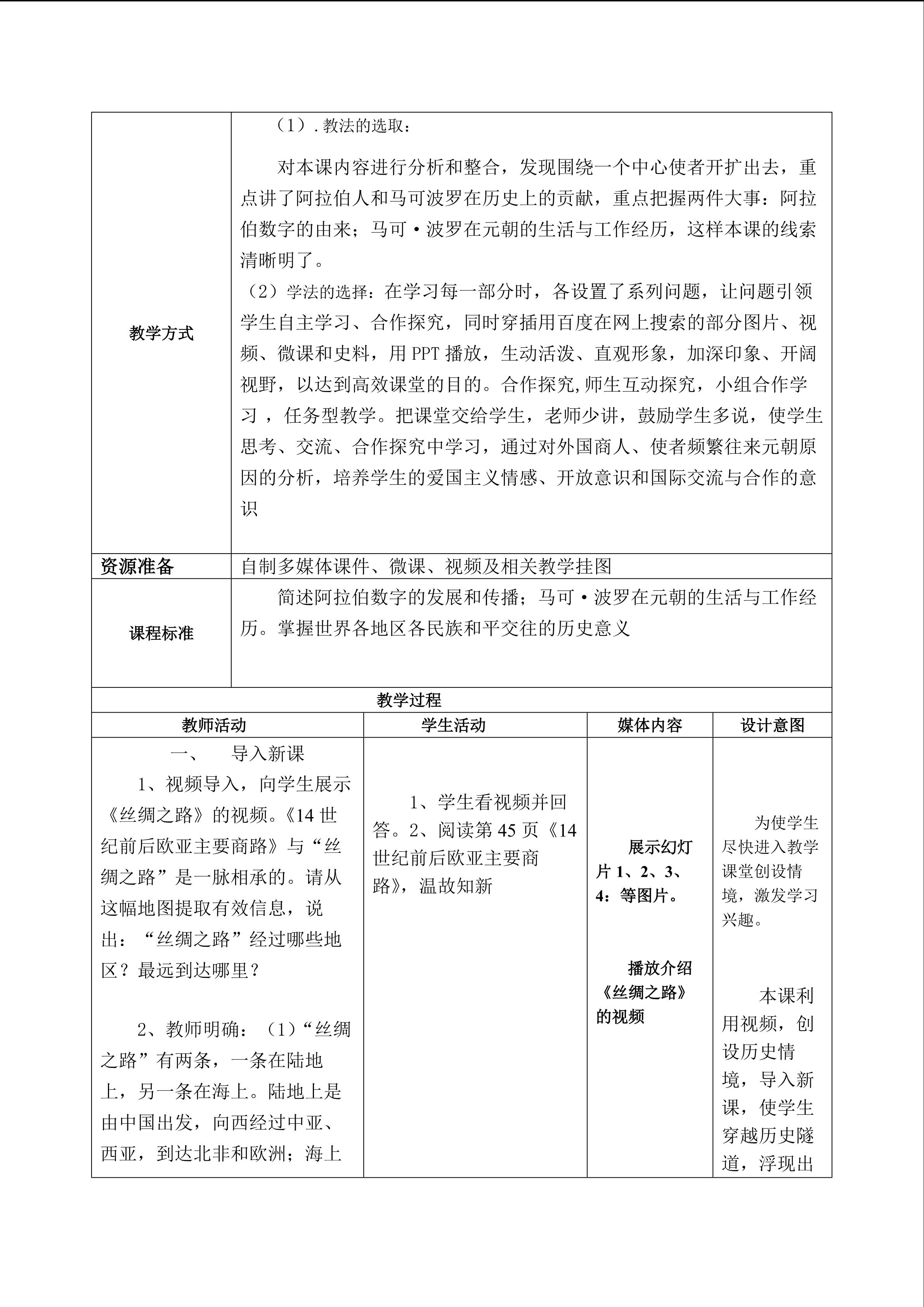 | 教学方式 | （1）. 教法的选取：<br><br>对本课内容进行分析和整合，发现围绕一个中心使者开扩出去，重点讲了阿拉伯人和马可波罗在历史上的贡献，重点把握两件大事：阿拉伯数字的由来；马可·波罗在元朝的生活与工作经历，这样本课的线索清晰明了。<br>（2）学法的选择：在学习每一部分时，各设置了系列问题，让问题引领学生自主学习、合作探究，同时穿插用百度在网上搜索的部分图片、视频、微课和史料，用 PPT 播放，生动活泼、直观形象，加深印象、开阔视野，以达到高效课堂的目的。合作探究,师生互动探究，小组合作学习 ，任务型教学。把课堂交给学生，老师少讲，鼓励学生多说，使学生思考、交流、合作探究中学习，通过对外国商人、使者频繁往来元朝原因的分析，培养学生的爱国主义情感、开放意识和国际交流与合作的意识 |
|---|---|
| 资源准备 | 自制多媒体课件、微课、视频及相关教学挂图 |
| 课程标准 | 简述阿拉伯数字的发展和传播；马可·波罗在元朝的生活与工作经历。掌握世界各地区各民族和平交往的历史意义 |

教学过程

| 教师活动 | 学生活动 | 媒体内容 | 设计意图 |
|---|---|---|---|
| 一、　导入新课<br>1、视频导入，向学生展示《丝绸之路》的视频。《14 世纪前后欧亚主要商路》与“丝绸之路”是一脉相承的。请从这幅地图提取有效信息，说出：“丝绸之路”经过哪些地区？最远到达哪里？<br><br>2、教师明确：（1）“丝绸之路”有两条，一条在陆地上，另一条在海上。陆地上是由中国出发，向西经过中亚、西亚，到达北非和欧洲；海上 | 1、学生看视频并回答。2、阅读第 45 页《14 世纪前后欧亚主要商路》，温故知新 | 展示幻灯片 1、2、3、4：等图片。<br><br>播放介绍《丝绸之路》的视频 | 为使学生尽快进入教学课堂创设情境，激发学习兴趣。<br><br>本课利用视频，创设历史情境，导入新课，使学生穿越历史隧道，浮现出 |